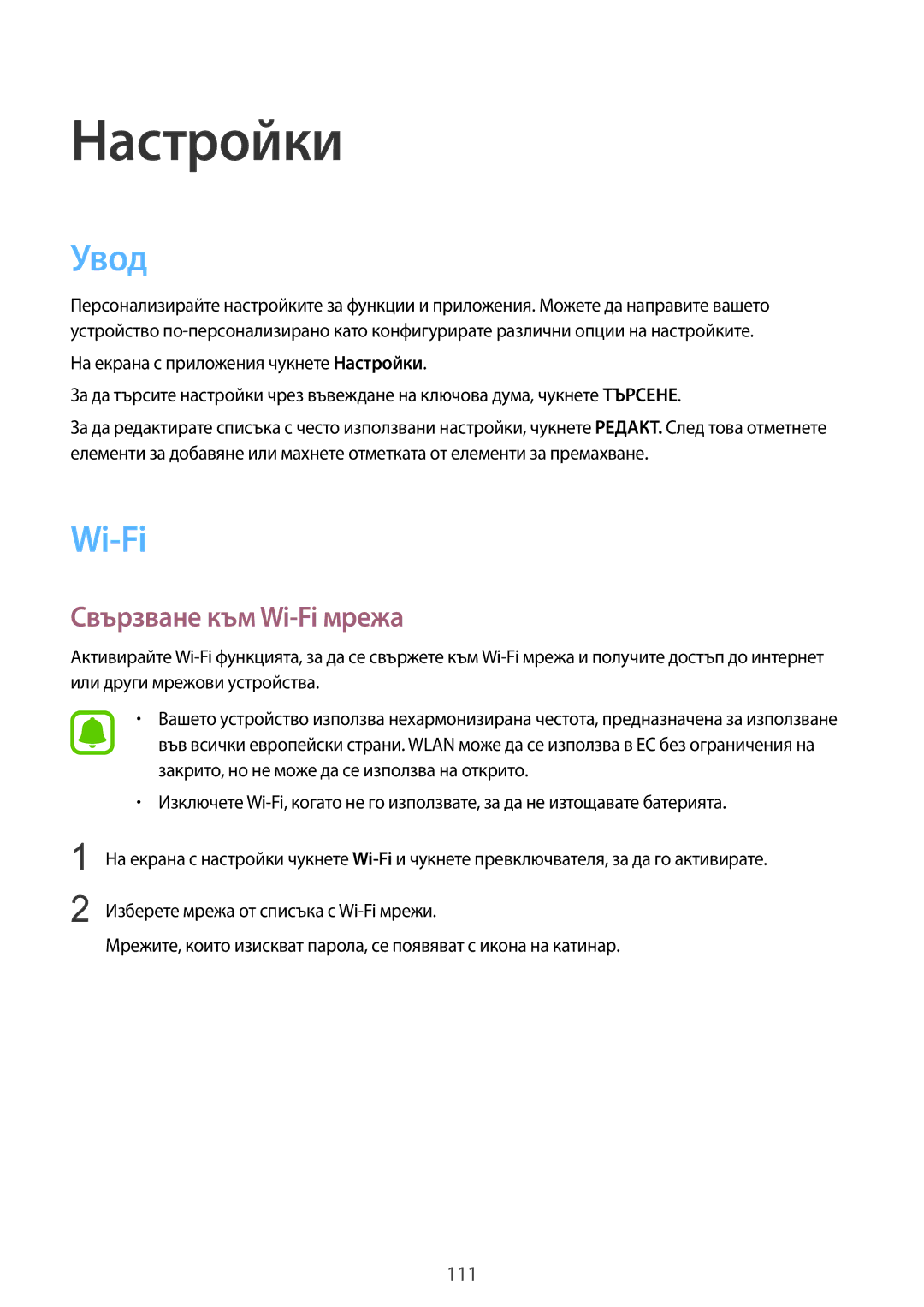 Настройки

Увод

Персонализирайте настройките за функции и приложения. Можете да направите вашето устройство по-персонализирано като конфигурирате различни опции на настройките.

На екрана с приложения чукнете Настройки.

За да търсите настройки чрез въвеждане на ключова дума, чукнете ТЪРСЕНЕ.

За да редактирате списъка с често използвани настройки, чукнете РЕДАКТ. След това отметнете елементи за добавяне или махнете отметката от елементи за премахване.

Wi-Fi

Свързване към Wi-Fi мрежа

Активирайте Wi-Fi функцията, за да се свържете към Wi-Fi мрежа и получите достъп до интернет или други мрежови устройства.

• Вашето устройство използва нехармонизирана честота, предназначена за използване във всички европейски страни. WLAN може да се използва в ЕС без ограничения на закрито, но не може да се използва на открито.

• Изключете Wi-Fi, когато не го използвате, за да не изтощавате батерията.

1 На екрана с настройки чукнете Wi-Fi и чукнете превключвателя, за да го активирате.

2 Изберете мрежа от списъка с Wi-Fi мрежи.

Мрежите, които изискват парола, се появяват с икона на катинар.

111